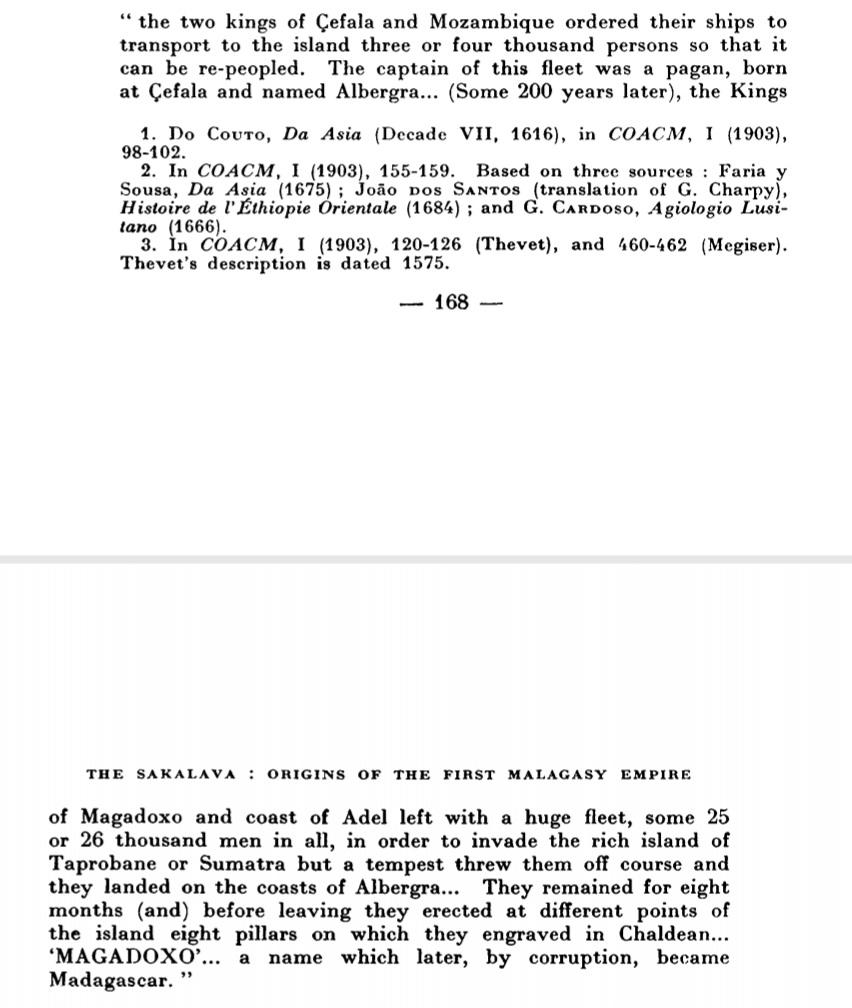 " the two kings of Çefala and Mozambique ordered their ships to transport to the island three or four thousand persons so that it can be re-peopled. The captain of this fleet was a pagan, born at Çefala and named Albergra... (Some 200 years later), the Kings

1. Do Couto, Da Asia (Decade VII, 1616), in COACM, I (1903), 98-102.
2. In COACM, I (1903), 155-159. Based on three sources : Faria y Sousa, Da Asia (1675) ; João dos Santos (translation of G. Charpy), Histoire de l'Éthiopie Orientale (1684) ; and G. Cardoso, Agiologio Lusitano (1666).
3. In COACM, I (1903), 120-126 (Thevet), and 460-462 (Megiser). Thevet's description is dated 1575.

— 168 —

THE SAKALAVA : ORIGINS OF THE FIRST MALAGASY EMPIRE

of Magadoxo and coast of Adel left with a huge fleet, some 25 or 26 thousand men in all, in order to invade the rich island of Taprobane or Sumatra but a tempest threw them off course and they landed on the coasts of Albergra... They remained for eight months (and) before leaving they erected at different points of the island eight pillars on which they engraved in Chaldean... 'MAGADOXO'... a name which later, by corruption, became Madagascar. "